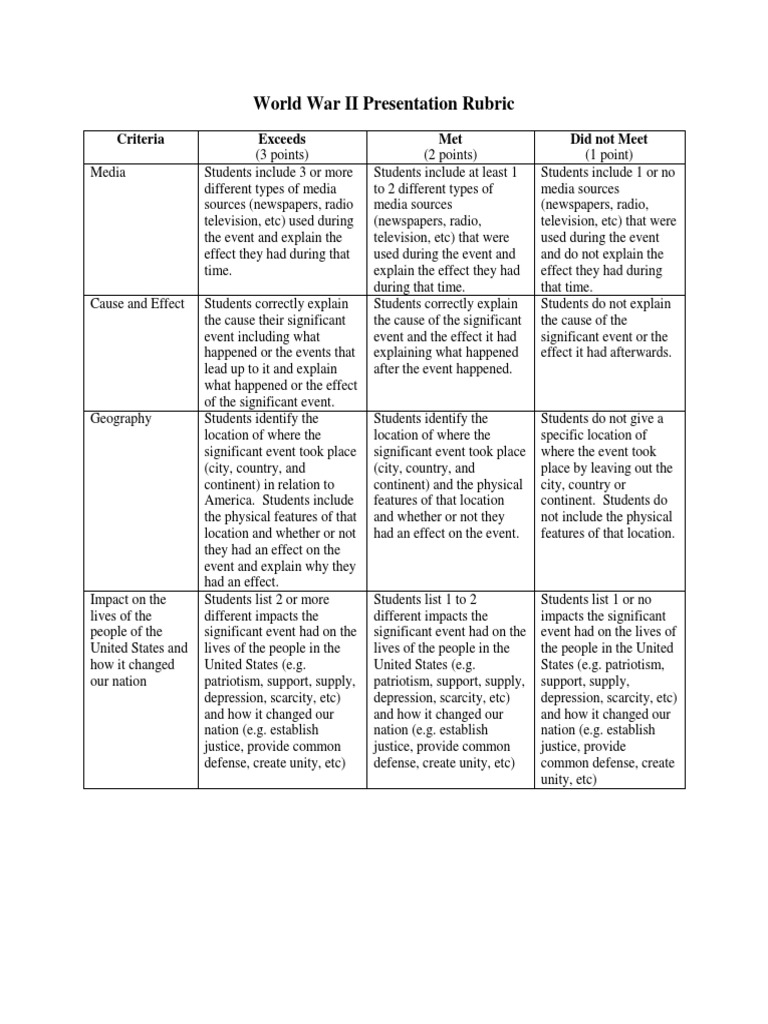 World War II Presentation Rubric

| Criteria | Exceeds (3 points) | Met (2 points) | Did not Meet (1 point) |
|---|---|---|---|
| Media | Students include 3 or more different types of media sources (newspapers, radio television, etc) used during the event and explain the effect they had during that time. | Students include at least 1 to 2 different types of media sources (newspapers, radio, television, etc) that were used during the event and explain the effect they had during that time. | Students include 1 or no media sources (newspapers, radio, television, etc) that were used during the event and do not explain the effect they had during that time. |
| Cause and Effect | Students correctly explain the cause their significant event including what happened or the events that lead up to it and explain what happened or the effect of the significant event. | Students correctly explain the cause of the significant event and the effect it had explaining what happened after the event happened. | Students do not explain the cause of the significant event or the effect it had afterwards. |
| Geography | Students identify the location of where the significant event took place (city, country, and continent) in relation to America. Students include the physical features of that location and whether or not they had an effect on the event and explain why they had an effect. | Students identify the location of where the significant event took place (city, country, and continent) and the physical features of that location and whether or not they had an effect on the event. | Students do not give a specific location of where the event took place by leaving out the city, country or continent. Students do not include the physical features of that location. |
| Impact on the lives of the people of the United States and how it changed our nation | Students list 2 or more different impacts the significant event had on the lives of the people in the United States (e.g. patriotism, support, supply, depression, scarcity, etc) and how it changed our nation (e.g. establish justice, provide common defense, create unity, etc) | Students list 1 to 2 different impacts the significant event had on the lives of the people in the United States (e.g. patriotism, support, supply, depression, scarcity, etc) and how it changed our nation (e.g. establish justice, provide common defense, create unity, etc) | Students list 1 or no impacts the significant event had on the lives of the people in the United States (e.g. patriotism, support, supply, depression, scarcity, etc) and how it changed our nation (e.g. establish justice, provide common defense, create unity, etc) |